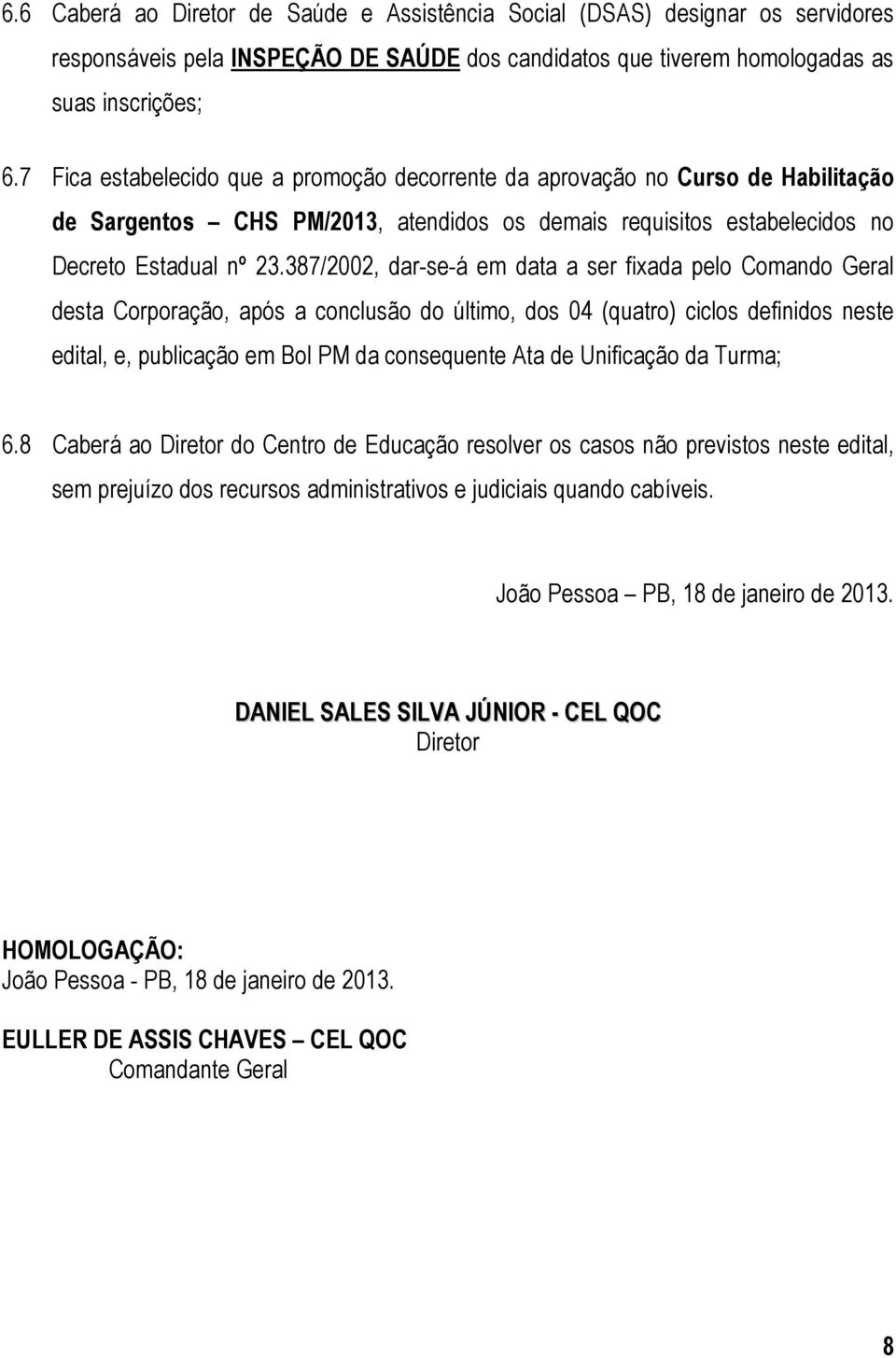 6.6 Caberá ao Diretor de Saúde e Assistência Social (DSAS) designar os servidores responsáveis pela INSPEÇÃO DE SAÚDE dos candidatos que tiverem homologadas as suas inscrições;

6.7 Fica estabelecido que a promoção decorrente da aprovação no Curso de Habilitação de Sargentos – CHS PM/2013, atendidos os demais requisitos estabelecidos no Decreto Estadual nº 23.387/2002, dar-se-á em data a ser fixada pelo Comando Geral desta Corporação, após a conclusão do último, dos 04 (quatro) ciclos definidos neste edital, e, publicação em Bol PM da consequente Ata de Unificação da Turma;

6.8 Caberá ao Diretor do Centro de Educação resolver os casos não previstos neste edital, sem prejuízo dos recursos administrativos e judiciais quando cabíveis.

João Pessoa – PB, 18 de janeiro de 2013.

DANIEL SALES SILVA JÚNIOR - CEL QOC
Diretor

HOMOLOGAÇÃO:
João Pessoa - PB, 18 de janeiro de 2013.

EULLER DE ASSIS CHAVES – CEL QOC
Comandante Geral

8